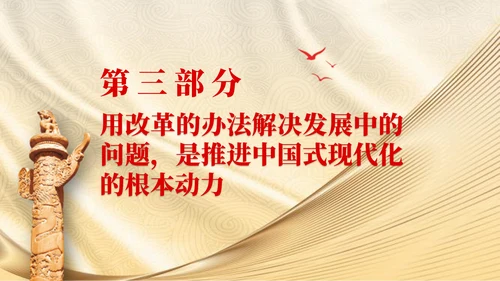 第三部分

用改革的办法解决发展中的问题，是推进中国式现代化的根本动力